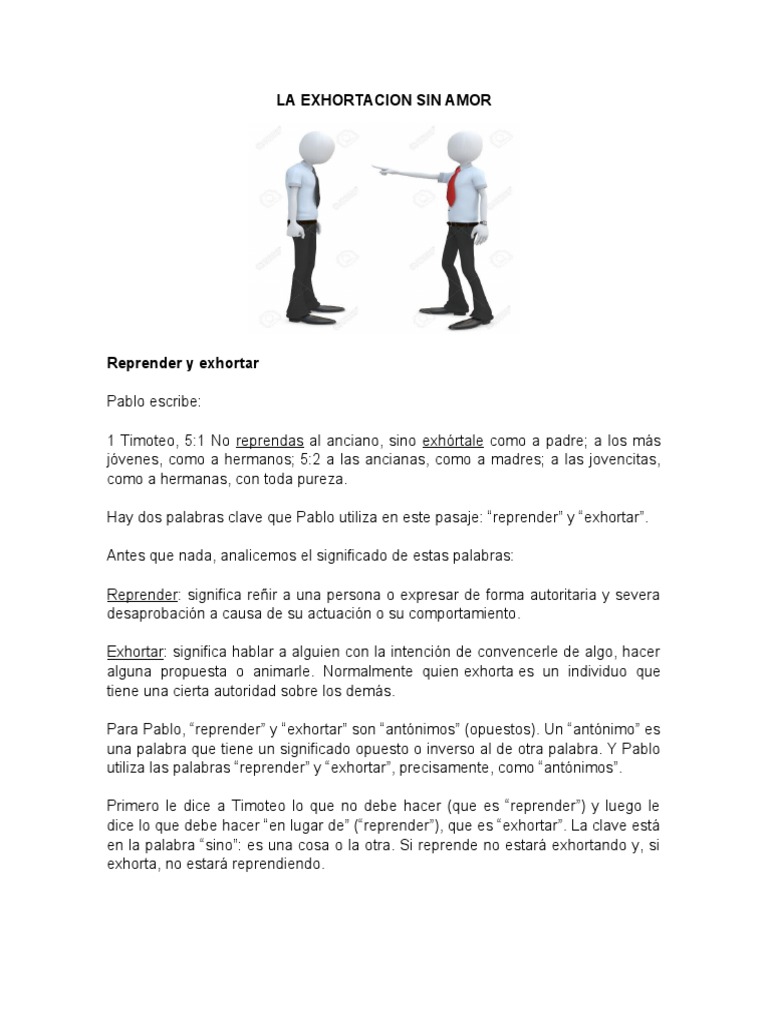 LA EXHORTACION SIN AMOR

Reprender y exhortar

Pablo escribe:

1 Timoteo, 5:1 No reprendas al anciano, sino exhórtale como a padre; a los más jóvenes, como a hermanos; 5:2 a las ancianas, como a madres; a las jovencitas, como a hermanas, con toda pureza.

Hay dos palabras clave que Pablo utiliza en este pasaje: “reprender” y “exhortar”.

Antes que nada, analicemos el significado de estas palabras:

Reprender: significa reñir a una persona o expresar de forma autoritaria y severa desaprobación a causa de su actuación o su comportamiento.

Exhortar: significa hablar a alguien con la intención de convencerle de algo, hacer alguna propuesta o animarle. Normalmente quien exhorta es un individuo que tiene una cierta autoridad sobre los demás.

Para Pablo, “reprender” y “exhortar” son “antónimos” (opuestos). Un “antónimo” es una palabra que tiene un significado opuesto o inverso al de otra palabra. Y Pablo utiliza las palabras “reprender” y “exhortar”, precisamente, como “antónimos”.

Primero le dice a Timoteo lo que no debe hacer (que es “reprender”) y luego le dice lo que debe hacer “en lugar de” (“reprender”), que es “exhortar”. La clave está en la palabra “sino”: es una cosa o la otra. Si reprende no estará exhortando y, si exhorta, no estará reprendiendo.